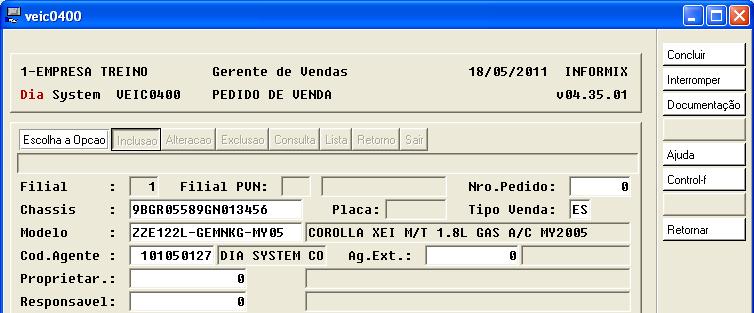 veic0400

1-EMPRESA TREINO Gerente de Vendas 18/05/2011 INFORMIX
Dia System VEIC0400 PEDIDO DE VENDA v04.35.01

Escolha a Opcao Inclusao Alteracao Exclusao Consulta Lista Retorno Sair

Filial : 1 Filial PVN: Nro.Pedido: 0
Chassis : 9BGR05589GN013456 Placa: Tipo Venda: ES
Modelo : ZZE122L-GEMNKG-MY05 COROLLA XEI M/T 1.8L GAS A/C MY2005
Cod.Agente : 101050127 DIA SYSTEM CO Ag.Ext.: 0
Proprietar.: 0
Responsavel: 0

Concluir
Interromper
Documentação
Ajuda
Control-f
Retornar